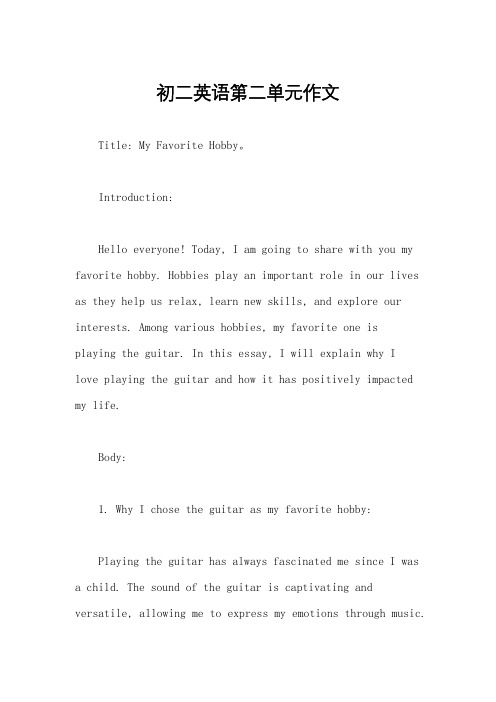 初二英语第二单元作文

Title: My Favorite Hobby。

Introduction:

Hello everyone! Today, I am going to share with you my favorite hobby. Hobbies play an important role in our lives as they help us relax, learn new skills, and explore our interests. Among various hobbies, my favorite one is playing the guitar. In this essay, I will explain why I love playing the guitar and how it has positively impacted my life.

Body:

1. Why I chose the guitar as my favorite hobby:

Playing the guitar has always fascinated me since I was a child. The sound of the guitar is captivating and versatile, allowing me to express my emotions through music.